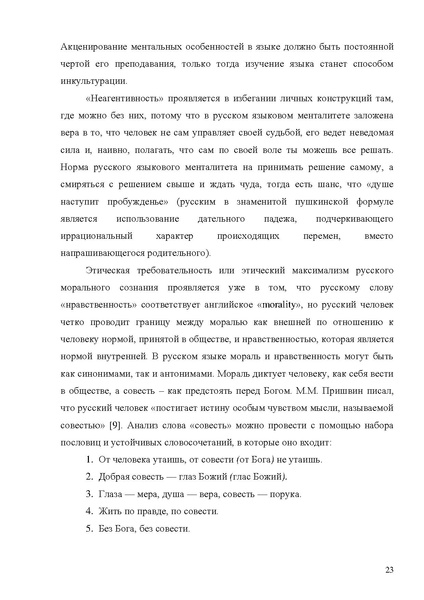 Акценирование ментальных особенностей в языке должно быть постоянной чертой его преподавания, только тогда изучение языка станет способом инкультурации.

«Неагентивность» проявляется в избегании личных конструкций там, где можно без них, потому что в русском языковом менталитете заложена вера в то, что человек не сам управляет своей судьбой, его ведет неведомая сила и, наивно, полагать, что сам по своей воле ты можешь все решать. Норма русского языкового менталитета на принимать решение самому, а смиряться с решением свыше и ждать чуда, тогда есть шанс, что «душе наступит пробужденье» (русским в знаменитой пушкинской формуле является использование дательного падежа, подчеркивающего иррациональный характер происходящих перемен, вместо напрашивающегося родительного).

Этическая требовательность или этический максимализм русского морального сознания проявляется уже в том, что русскому слову «нравственность» соответствует английское «morality», но русский человек четко проводит границу между моралью как внешней по отношению к человеку нормой, принятой в обществе, и нравственностью, которая является нормой внутренней. В русском языке мораль и нравственность могут быть как синонимами, так и антонимами. Мораль диктует человеку, как себя вести в обществе, а совесть – как предстоять перед Богом. М.М. Пришвин писал, что русский человек «постигает истину особым чувством мысли, называемой совестью» [9]. Анализ слова «совесть» можно провести с помощью набора пословиц и устойчивых словосочетаний, в которые оно входит:

1. От человека утаишь, от совести (от Бога) не утаишь.
2. Добрая совесть — глаз Божий (глас Божий).
3. Глаза — мера, душа — вера, совесть — порука.
4. Жить по правде, по совести.
5. Без Бога, без совести.

23